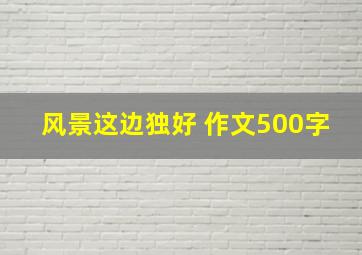 风景这边独好 作文500字